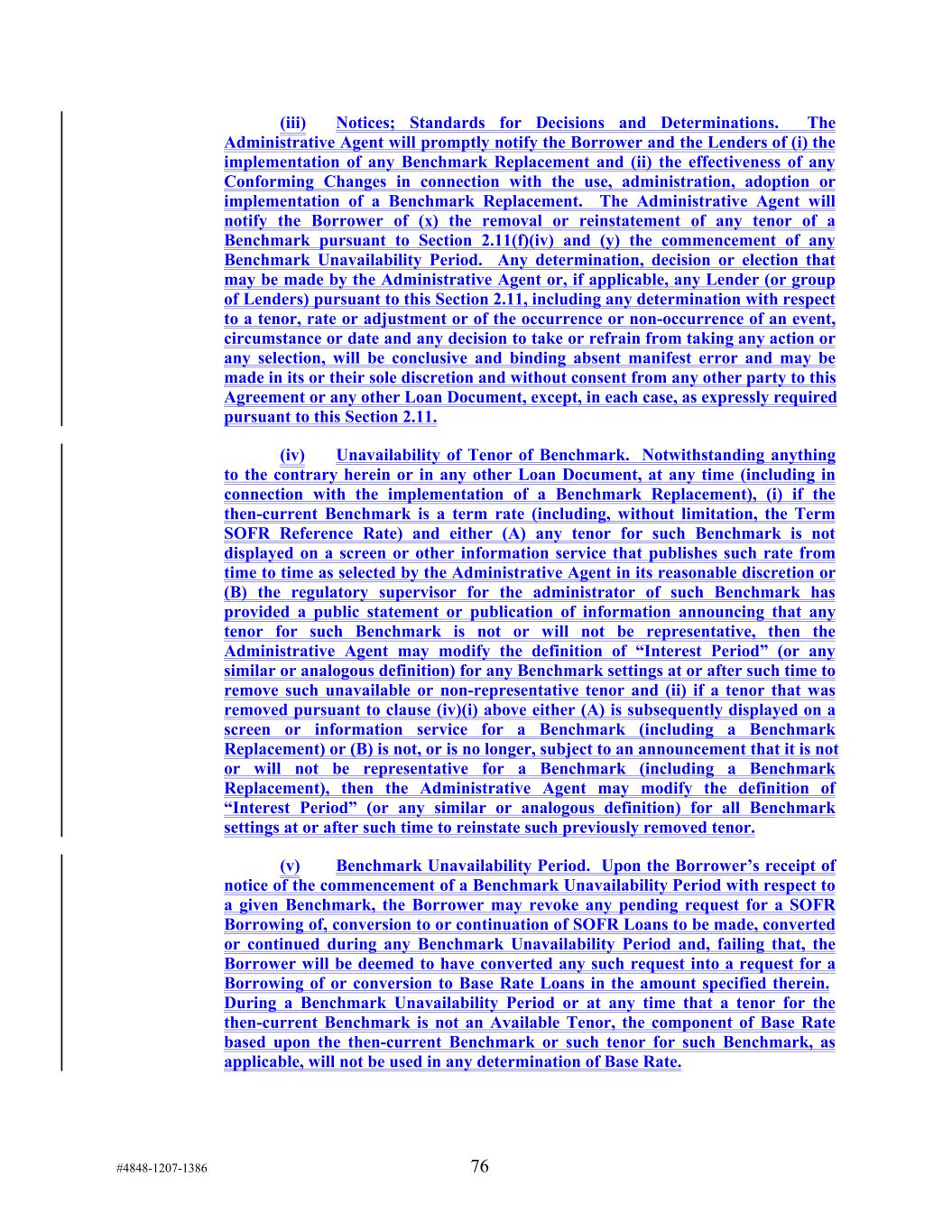 (iii) Notices; Standards for Decisions and Determinations. The Administrative Agent will promptly notify the Borrower and the Lenders of (i) the implementation of any Benchmark Replacement and (ii) the effectiveness of any Conforming Changes in connection with the use, administration, adoption or implementation of a Benchmark Replacement. The Administrative Agent will notify the Borrower of (x) the removal or reinstatement of any tenor of a Benchmark pursuant to Section 2.11(f)(iv) and (y) the commencement of any Benchmark Unavailability Period. Any determination, decision or election that may be made by the Administrative Agent or, if applicable, any Lender (or group of Lenders) pursuant to this Section 2.11, including any determination with respect to a tenor, rate or adjustment or of the occurrence or non-occurrence of an event, circumstance or date and any decision to take or refrain from taking any action or any selection, will be conclusive and binding absent manifest error and may be made in its or their sole discretion and without consent from any other party to this Agreement or any other Loan Document, except, in each case, as expressly required pursuant to this Section 2.11.

(iv) Unavailability of Tenor of Benchmark. Notwithstanding anything to the contrary herein or in any other Loan Document, at any time (including in connection with the implementation of a Benchmark Replacement), (i) if the then-current Benchmark is a term rate (including, without limitation, the Term SOFR Reference Rate) and either (A) any tenor for such Benchmark is not displayed on a screen or other information service that publishes such rate from time to time as selected by the Administrative Agent in its reasonable discretion or (B) the regulatory supervisor for the administrator of such Benchmark has provided a public statement or publication of information announcing that any tenor for such Benchmark is not or will not be representative, then the Administrative Agent may modify the definition of “Interest Period” (or any similar or analogous definition) for any Benchmark settings at or after such time to remove such unavailable or non-representative tenor and (ii) if a tenor that was removed pursuant to clause (iv)(i) above either (A) is subsequently displayed on a screen or information service for a Benchmark (including a Benchmark Replacement) or (B) is not, or is no longer, subject to an announcement that it is not or will not be representative for a Benchmark (including a Benchmark Replacement), then the Administrative Agent may modify the definition of “Interest Period” (or any similar or analogous definition) for all Benchmark settings at or after such time to reinstate such previously removed tenor.

(v) Benchmark Unavailability Period. Upon the Borrower’s receipt of notice of the commencement of a Benchmark Unavailability Period with respect to a given Benchmark, the Borrower may revoke any pending request for a SOFR Borrowing of, conversion to or continuation of SOFR Loans to be made, converted or continued during any Benchmark Unavailability Period and, failing that, the Borrower will be deemed to have converted any such request into a request for a Borrowing of or conversion to Base Rate Loans in the amount specified therein. During a Benchmark Unavailability Period or at any time that a tenor for the then-current Benchmark is not an Available Tenor, the component of Base Rate based upon the then-current Benchmark or such tenor for such Benchmark, as applicable, will not be used in any determination of Base Rate.

#4848-1207-1386 76